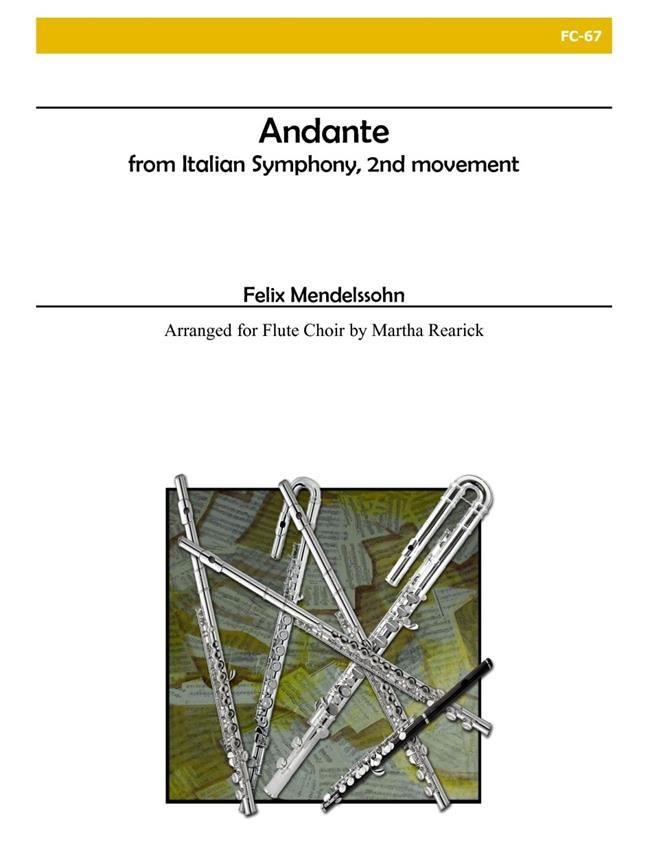 FC-67

Andante
from Italian Symphony, 2nd movement

Felix Mendelssohn

Arranged for Flute Choir by Martha Rearick